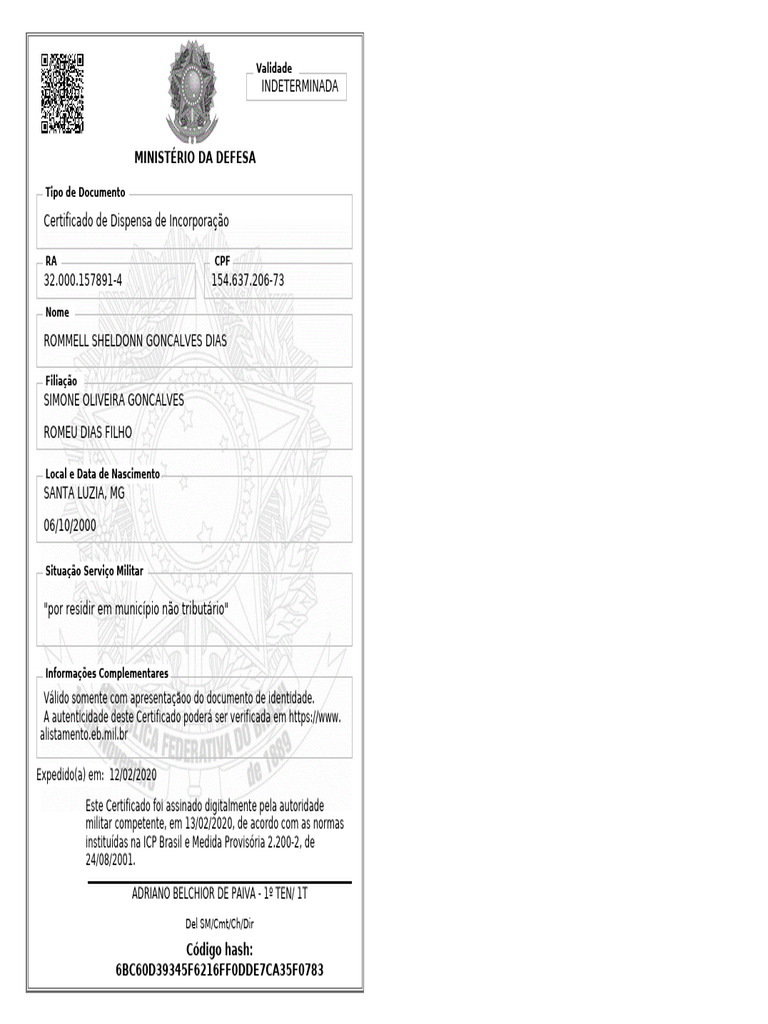 Validade
INDETERMINADA

MINISTÉRIO DA DEFESA

Tipo de Documento
Certificado de Dispensa de Incorporação

RA
32.000.157891-4

CPF
154.637.206-73

Nome
ROMMELL SHELDONN GONCALVES DIAS

Filiação
SIMONE OLIVEIRA GONCALVES
ROMEU DIAS FILHO

Local e Data de Nascimento
SANTA LUZIA, MG
06/10/2000

Situação Serviço Militar
"por residir em município não tributário"

Informações Complementares
Válido somente com apresentaçãoo do documento de identidade.
A autenticidade deste Certificado poderá ser verificada em https://www.alistamento.eb.mil.br

Expedido(a) em: 12/02/2020

Este Certificado foi assinado digitalmente pela autoridade militar competente, em 13/02/2020, de acordo com as normas instituídas na ICP Brasil e Medida Provisória 2.200-2, de 24/08/2001.

ADRIANO BELCHIOR DE PAIVA - 1º TEN/ 1T

Del SM/Cmt/Ch/Dir

Código hash:
6BC60D39345F6216FF0DDE7CA35F0783